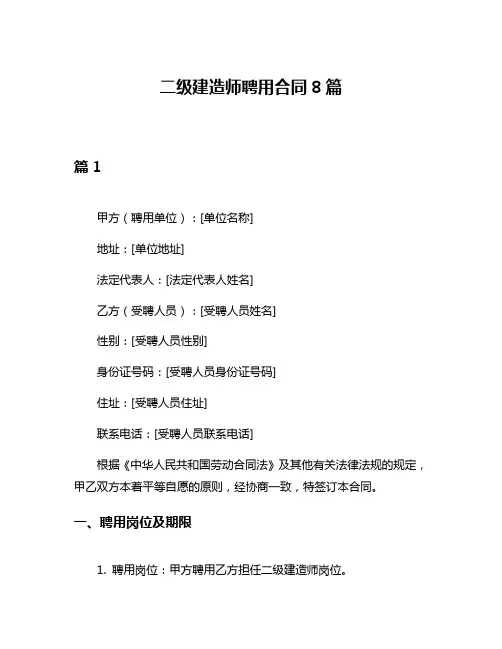 二级建造师聘用合同 8 篇

篇 1

甲方（聘用单位）：[单位名称]

地址：[单位地址]

法定代表人：[法定代表人姓名]

乙方（受聘人员）：[受聘人员姓名]

性别：[受聘人员性别]

身份证号码：[受聘人员身份证号码]

住址：[受聘人员住址]

联系电话：[受聘人员联系电话]

根据《中华人民共和国劳动合同法》及其他有关法律法规的规定，甲乙双方本着平等自愿的原则，经协商一致，特签订本合同。

一、聘用岗位及期限

1. 聘用岗位：甲方聘用乙方担任二级建造师岗位。